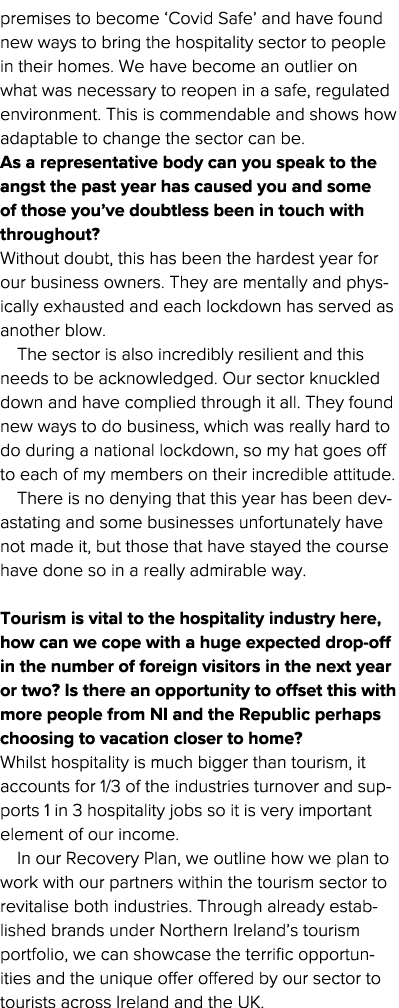 premises to become 'Covid Safe' and have found new ways to bring the hospitality sector to people in their homes. We have become an outlier on what was necessary to reopen in a safe, regulated environment. This is commendable and shows how adaptable to change the sector can be.

**As a representative body can you speak to the angst the past year has caused you and some of those you've doubtless been in touch with throughout?**

Without doubt, this has been the hardest year for our business owners. They are mentally and physically exhausted and each lockdown has served as another blow.

The sector is also incredibly resilient and this needs to be acknowledged. Our sector knuckled down and have complied through it all. They found new ways to do business, which was really hard to do during a national lockdown, so my hat goes off to each of my members on their incredible attitude.

There is no denying that this year has been devastating and some businesses unfortunately have not made it, but those that have stayed the course have done so in a really admirable way.

**Tourism is vital to the hospitality industry here, how can we cope with a huge expected drop-off in the number of foreign visitors in the next year or two? Is there an opportunity to offset this with more people from NI and the Republic perhaps choosing to vacation closer to home?**

Whilst hospitality is much bigger than tourism, it accounts for 1/3 of the industries turnover and supports 1 in 3 hospitality jobs so it is very important element of our income.

In our Recovery Plan, we outline how we plan to work with our partners within the tourism sector to revitalise both industries. Through already established brands under Northern Ireland's tourism portfolio, we can showcase the terrific opportunities and the unique offer offered by our sector to tourists across Ireland and the UK.